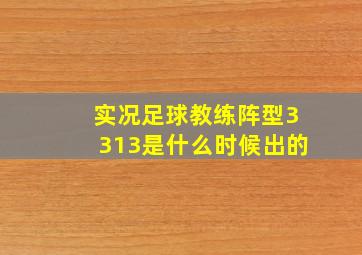 实况足球教练阵型3313是什么时候出的